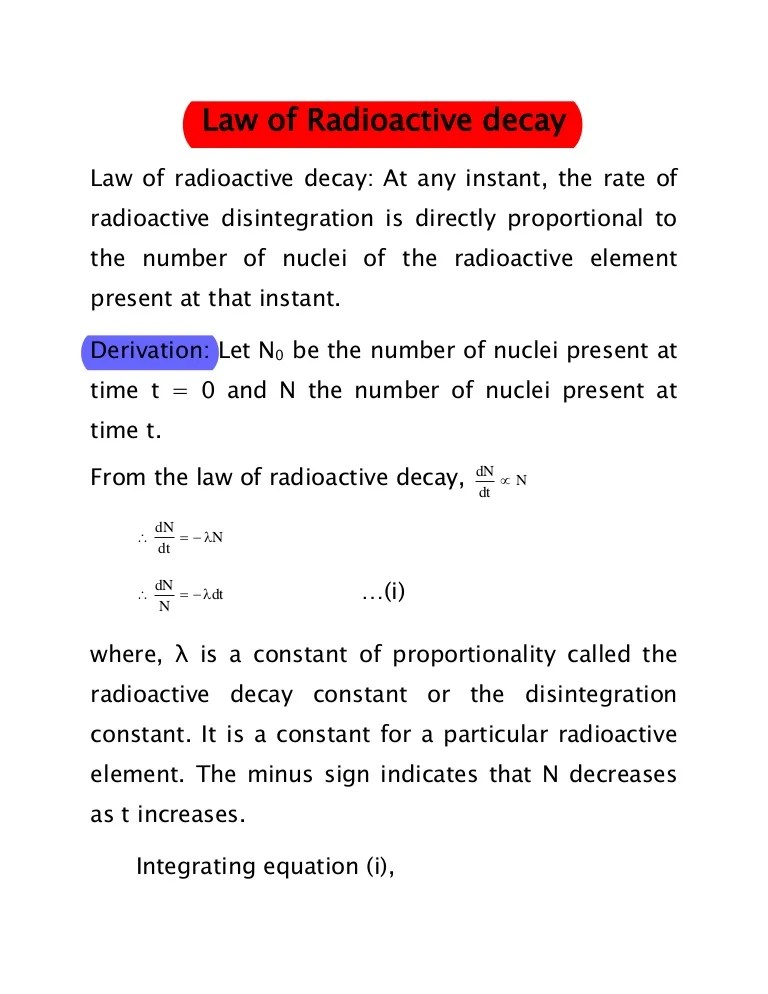 Law of Radioactive decay

Law of radioactive decay: At any instant, the rate of radioactive disintegration is directly proportional to the number of nuclei of the radioactive element present at that instant.

Derivation: Let $N_0$ be the number of nuclei present at time t = 0 and N the number of nuclei present at time t.

From the law of radioactive decay, $\frac{dN}{dt} \propto N$

$\therefore \frac{dN}{dt} = -\lambda N$

$\therefore \frac{dN}{N} = -\lambda dt$ ...(i)

where, λ is a constant of proportionality called the radioactive decay constant or the disintegration constant. It is a constant for a particular radioactive element. The minus sign indicates that N decreases as t increases.

Integrating equation (i),